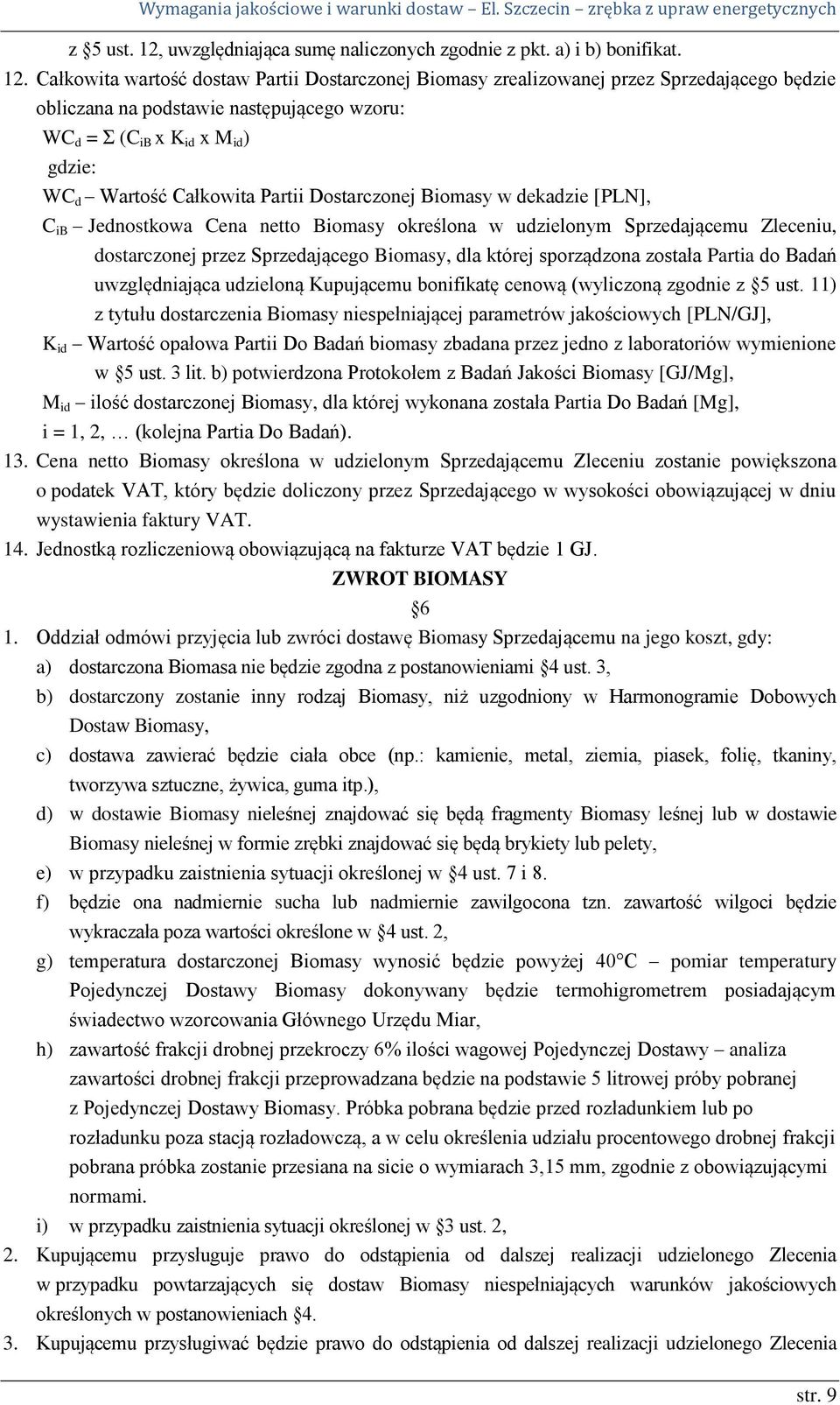 Wymagania jakościowe i warunki dostaw – El. Szczecin – zrębka z upraw energetycznych

z §5 ust. 12, uwzględniająca sumę naliczonych zgodnie z pkt. a) i b) bonifikat.

12. Całkowita wartość dostaw Partii Dostarczonej Biomasy zrealizowanej przez Sprzedającego będzie obliczana na podstawie następującego wzoru:

$WC_d = \Sigma (C_{iB} \times K_{id} \times M_{id})$

gdzie:

$WC_d$ – Wartość Całkowita Partii Dostarczonej Biomasy w dekadzie [PLN],

$C_{iB}$ – Jednostkowa Cena netto Biomasy określona w udzielonym Sprzedającemu Zleceniu, dostarczonej przez Sprzedającego Biomasy, dla której sporządzona została Partia do Badań uwzględniająca udzieloną Kupującemu bonifikatę cenową (wyliczoną zgodnie z §5 ust. 11) z tytułu dostarczenia Biomasy niespełniającej parametrów jakościowych [PLN/GJ],

$K_{id}$ – Wartość opałowa Partii Do Badań biomasy zbadana przez jedno z laboratoriów wymienione w §5 ust. 3 lit. b) potwierdzona Protokołem z Badań Jakości Biomasy [GJ/Mg],

$M_{id}$ – ilość dostarczonej Biomasy, dla której wykonana została Partia Do Badań [Mg],

i = 1, 2, … (kolejna Partia Do Badań).

13. Cena netto Biomasy określona w udzielonym Sprzedającemu Zleceniu zostanie powiększona o podatek VAT, który będzie doliczony przez Sprzedającego w wysokości obowiązującej w dniu wystawienia faktury VAT.

14. Jednostką rozliczeniową obowiązującą na fakturze VAT będzie 1 GJ.

ZWROT BIOMASY

§6

1. Oddział odmówi przyjęcia lub zwróci dostawę Biomasy Sprzedającemu na jego koszt, gdy:

a) dostarczona Biomasa nie będzie zgodna z postanowieniami §4 ust. 3,

b) dostarczony zostanie inny rodzaj Biomasy, niż uzgodniony w Harmonogramie Dobowych Dostaw Biomasy,

c) dostawa zawierać będzie ciała obce (np.: kamienie, metal, ziemia, piasek, folię, tkaniny, tworzywa sztuczne, żywica, guma itp.),

d) w dostawie Biomasy nieleśnej znajdować się będą fragmenty Biomasy leśnej lub w dostawie Biomasy nieleśnej w formie zrębki znajdować się będą brykiety lub pelety,

e) w przypadku zaistnienia sytuacji określonej w §4 ust. 7 i 8.

f) będzie ona nadmiernie sucha lub nadmiernie zawilgocona tzn. zawartość wilgoci będzie wykraczała poza wartości określone w §4 ust. 2,

g) temperatura dostarczonej Biomasy wynosić będzie powyżej 40°C – pomiar temperatury Pojedynczej Dostawy Biomasy dokonywany będzie termohigrometrem posiadającym świadectwo wzorcowania Głównego Urzędu Miar,

h) zawartość frakcji drobnej przekroczy 6% ilości wagowej Pojedynczej Dostawy – analiza zawartości drobnej frakcji przeprowadzana będzie na podstawie 5 litrowej próby pobranej z Pojedynczej Dostawy Biomasy. Próbka pobrana będzie przed rozładunkiem lub po rozładunku poza stacją rozładowczą, a w celu określenia udziału procentowego drobnej frakcji pobrana próbka zostanie przesiana na sicie o wymiarach 3,15 mm, zgodnie z obowiązującymi normami.

i) w przypadku zaistnienia sytuacji określonej w §3 ust. 2,

2. Kupującemu przysługuje prawo do odstąpienia od dalszej realizacji udzielonego Zlecenia w przypadku powtarzających się dostaw Biomasy niespełniających warunków jakościowych określonych w postanowieniach §4.

3. Kupującemu przysługiwać będzie prawo do odstąpienia od dalszej realizacji udzielonego Zlecenia

str. 9